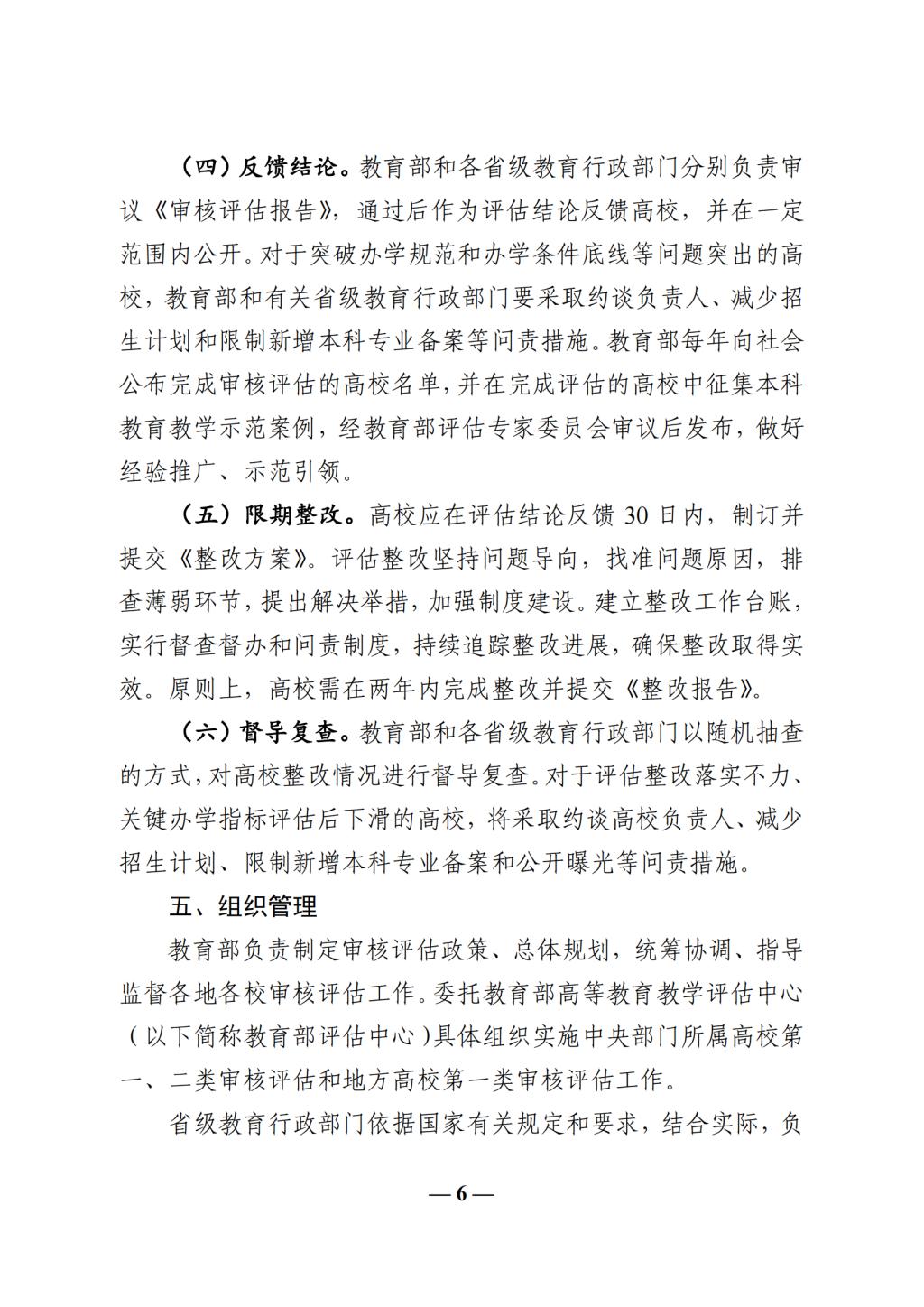 （四）反馈结论。教育部和各省级教育行政部门分别负责审议《审核评估报告》，通过后作为评估结论反馈高校，并在一定范围内公开。对于突破办学规范和办学条件底线等问题突出的高校，教育部和有关省级教育行政部门要采取约谈负责人、减少招生计划和限制新增本科专业备案等问责措施。教育部每年向社会公布完成审核评估的高校名单，并在完成评估的高校中征集本科教育教学示范案例，经教育部评估专家委员会审议后发布，做好经验推广、示范引领。

（五）限期整改。高校应在评估结论反馈 30 日内，制订并提交《整改方案》。评估整改坚持问题导向，找准问题原因，排查薄弱环节，提出解决举措，加强制度建设。建立整改工作台账，实行督查督办和问责制度，持续追踪整改进展，确保整改取得实效。原则上，高校需在两年内完成整改并提交《整改报告》。

（六）督导复查。教育部和各省级教育行政部门以随机抽查的方式，对高校整改情况进行督导复查。对于评估整改落实不力、关键办学指标评估后下滑的高校，将采取约谈高校负责人、减少招生计划、限制新增本科专业备案和公开曝光等问责措施。

五、组织管理

教育部负责制定审核评估政策、总体规划，统筹协调、指导监督各地各校审核评估工作。委托教育部高等教育教学评估中心（以下简称教育部评估中心）具体组织实施中央部门所属高校第一、二类审核评估和地方高校第一类审核评估工作。

省级教育行政部门依据国家有关规定和要求，结合实际，负

— 6 —